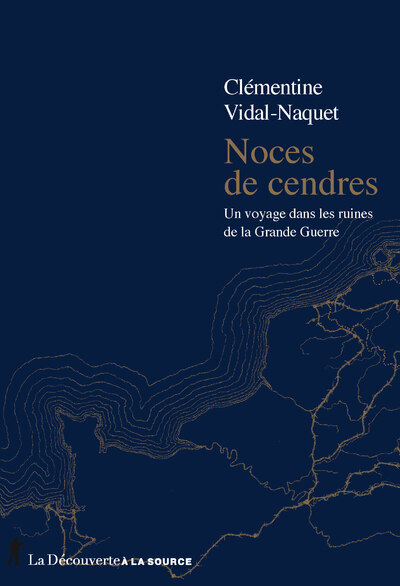 Clémentine Vidal-Naquet

Noces de cendres

Un voyage dans les ruines de la Grande Guerre

La Découverte À LA SOURCE